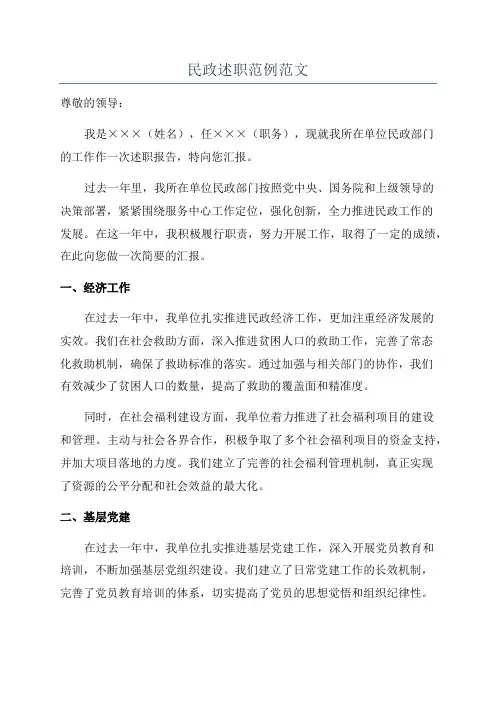 民政述职范例范文

尊敬的领导：

我是×××（姓名），任×××（职务），现就我所在单位民政部门的工作作一次述职报告，特向您汇报。

过去一年里，我所在单位民政部门按照党中央、国务院和上级领导的决策部署，紧紧围绕服务中心工作定位，强化创新，全力推进民政工作的发展。在这一年中，我积极履行职责，努力开展工作，取得了一定的成绩，在此向您做一次简要的汇报。

一、经济工作

在过去一年中，我单位扎实推进民政经济工作，更加注重经济发展的实效。我们在社会救助方面，深入推进贫困人口的救助工作，完善了常态化救助机制，确保了救助标准的落实。通过加强与相关部门的协作，我们有效减少了贫困人口的数量，提高了救助的覆盖面和精准度。

同时，在社会福利建设方面，我单位着力推进了社会福利项目的建设和管理。主动与社会各界合作，积极争取了多个社会福利项目的资金支持，并加大项目落地的力度。我们建立了完善的社会福利管理机制，真正实现了资源的公平分配和社会效益的最大化。

二、基层党建

在过去一年中，我单位扎实推进基层党建工作，深入开展党员教育和培训，不断加强基层党组织建设。我们建立了日常党建工作的长效机制，完善了党员教育培训的体系，切实提高了党员的思想觉悟和组织纪律性。